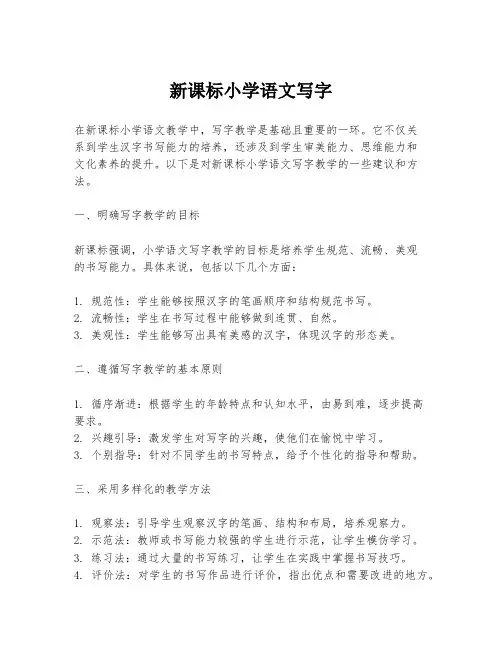 新课标小学语文写字

在新课标小学语文教学中，写字教学是基础且重要的一环。它不仅关系到学生汉字书写能力的培养，还涉及到学生审美能力、思维能力和文化素养的提升。以下是对新课标小学语文写字教学的一些建议和方法。

一、明确写字教学的目标

新课标强调，小学语文写字教学的目标是培养学生规范、流畅、美观的书写能力。具体来说，包括以下几个方面：

1. 规范性：学生能够按照汉字的笔画顺序和结构规范书写。
2. 流畅性：学生在书写过程中能够做到连贯、自然。
3. 美观性：学生能够写出具有美感的汉字，体现汉字的形态美。

二、遵循写字教学的基本原则

1. 循序渐进：根据学生的年龄特点和认知水平，由易到难，逐步提高要求。
2. 兴趣引导：激发学生对写字的兴趣，使他们在愉悦中学习。
3. 个别指导：针对不同学生的书写特点，给予个性化的指导和帮助。

三、采用多样化的教学方法

1. 观察法：引导学生观察汉字的笔画、结构和布局，培养观察力。
2. 示范法：教师或书写能力较强的学生进行示范，让学生模仿学习。
3. 练习法：通过大量的书写练习，让学生在实践中掌握书写技巧。
4. 评价法：对学生的书写作品进行评价，指出优点和需要改进的地方。